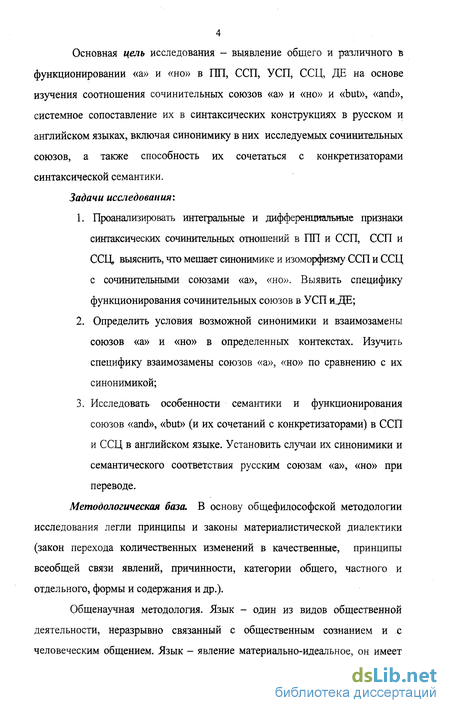 4

Основная цель исследования – выявление общего и различного в функционировании «а» и «но» в ПП, ССП, УСП, ССЦ, ДЕ на основе изучения соотношения сочинительных союзов «а» и «но» и «but», «and», системное сопоставление их в синтаксических конструкциях в русском и английском языках, включая синонимику в них исследуемых сочинительных союзов, а также способность их сочетаться с конкретизаторами синтаксической семантики.

Задачи исследования:

1. Проанализировать интегральные и дифференциальные признаки синтаксических сочинительных отношений в ПП и ССП, ССП и ССЦ, выяснить, что мешает синонимике и изоморфизму ССП и ССЦ с сочинительными союзами «а», «но». Выявить специфику функционирования сочинительных союзов в УСП и ДЕ;

2. Определить условия возможной синонимики и взаимозамены союзов «а» и «но» в определенных контекстах. Изучить специфику взаимозамены союзов «а», «но» по сравнению с их синонимикой;

3. Исследовать особенности семантики и функционирования союзов «and», «but» (и их сочетаний с конкретизаторами) в ССП и ССЦ в английском языке. Установить случаи их синонимики и семантического соответствия русским союзам «а», «но» при переводе.

Методологическая база. В основу общефилософской методологии исследования легли принципы и законы материалистической диалектики (закон перехода количественных изменений в качественные, принципы всеобщей связи явлений, причинности, категории общего, частного и отдельного, формы и содержания и др.).

Общенаучная методология. Язык – один из видов общественной деятельности, неразрывно связанный с общественным сознанием и с человеческим общением. Язык – явление материально-идеальное, он имеет

dsLib.net
библиотека диссертаций